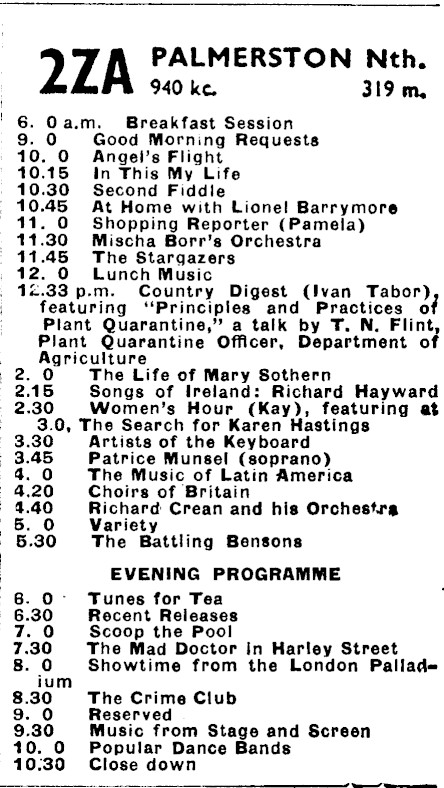 2ZA PALMERSTON Nth.
940 kc. 319 m.

6. 0 a.m. Breakfast Session
9. 0 Good Morning Requests
10. 0 Angel's Flight
10.15 In This My Life
10.30 Second Fiddle
10.45 At Home with Lionel Barrymore
11. 0 Shopping Reporter (Pamela)
11.30 Mischa Borr's Orchestra
11.45 The Stargazers
12. 0 Lunch Music
12.33 p.m. Country Digest (Ivan Tabor), featuring "Principles and Practices of Plant Quarantine," a talk by T. N. Flint, Plant Quarantine Officer, Department of Agriculture
2. 0 The Life of Mary Sothern
2.15 Songs of Ireland: Richard Hayward
2.30 Women's Hour (Kay), featuring at 3.0, The Search for Karen Hastings
3.30 Artists of the Keyboard
3.45 Patrice Munsel (soprano)
4. 0 The Music of Latin America
4.20 Choirs of Britain
4.40 Richard Crean and his Orchestra
5. 0 Variety
5.30 The Battling Bensons

EVENING PROGRAMME

6. 0 Tunes for Tea
6.30 Recent Releases
7. 0 Scoop the Pool
7.30 The Mad Doctor in Harley Street
8. 0 Showtime from the London Palladium
8.30 The Crime Club
9. 0 Reserved
9.30 Music from Stage and Screen
10. 0 Popular Dance Bands
10.30 Close down